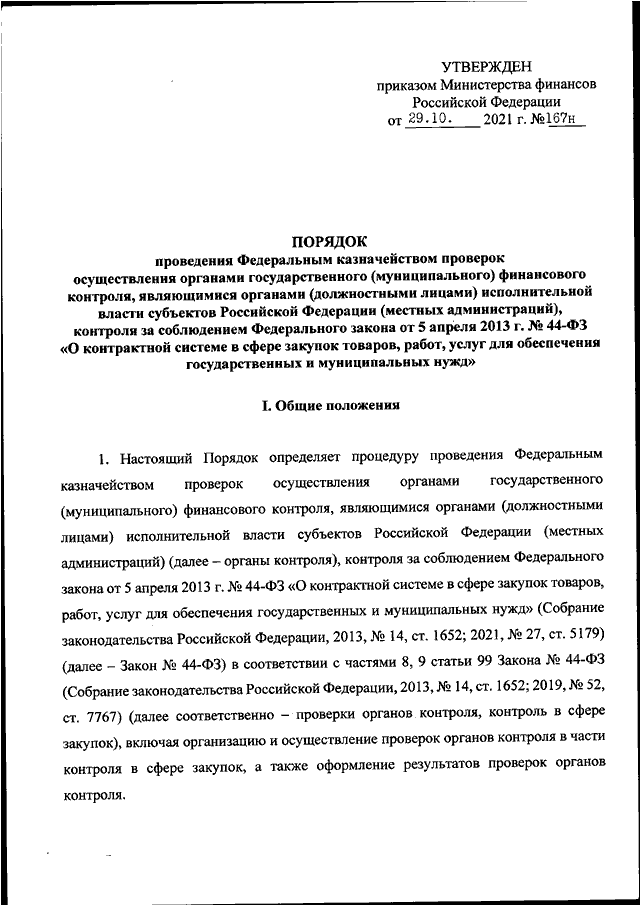 УТВЕРЖДЕН
приказом Министерства финансов
Российской Федерации
от 29.10. 2021 г. №167н

ПОРЯДОК
проведения Федеральным казначейством проверок осуществления органами государственного (муниципального) финансового контроля, являющимися органами (должностными лицами) исполнительной власти субъектов Российской Федерации (местных администраций), контроля за соблюдением Федерального закона от 5 апреля 2013 г. № 44-ФЗ «О контрактной системе в сфере закупок товаров, работ, услуг для обеспечения государственных и муниципальных нужд»

I. Общие положения

1. Настоящий Порядок определяет процедуру проведения Федеральным казначейством проверок осуществления органами государственного (муниципального) финансового контроля, являющимися органами (должностными лицами) исполнительной власти субъектов Российской Федерации (местных администраций) (далее – органы контроля), контроля за соблюдением Федерального закона от 5 апреля 2013 г. № 44-ФЗ «О контрактной системе в сфере закупок товаров, работ, услуг для обеспечения государственных и муниципальных нужд» (Собрание законодательства Российской Федерации, 2013, № 14, ст. 1652; 2021, № 27, ст. 5179) (далее – Закон № 44-ФЗ) в соответствии с частями 8, 9 статьи 99 Закона № 44-ФЗ (Собрание законодательства Российской Федерации, 2013, № 14, ст. 1652; 2019, № 52, ст. 7767) (далее соответственно – проверки органов контроля, контроль в сфере закупок), включая организацию и осуществление проверок органов контроля в части контроля в сфере закупок, а также оформление результатов проверок органов контроля.